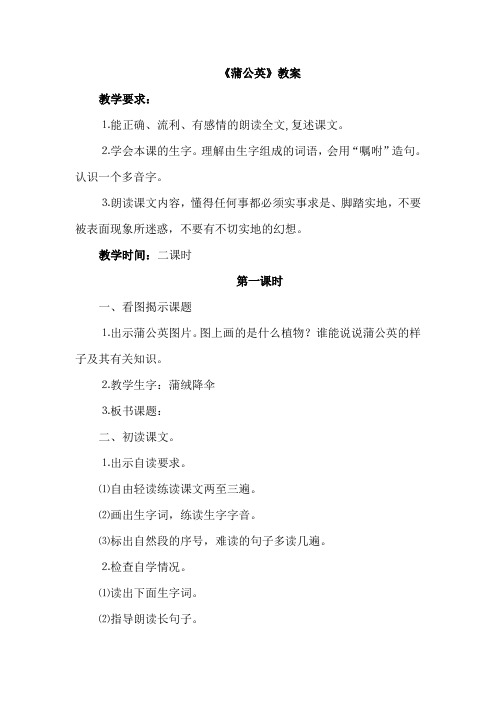 《蒲公英》教案

教学要求：

1.能正确、流利、有感情的朗读全文,复述课文。

2.学会本课的生字。理解由生字组成的词语，会用“嘱咐”造句。认识一个多音字。

3.朗读课文内容，懂得任何事都必须实事求是、脚踏实地，不要被表面现象所迷惑，不要有不切实地的幻想。

教学时间：二课时

第一课时

一、看图揭示课题

1.出示蒲公英图片。图上画的是什么植物？谁能说说蒲公英的样子及其有关知识。

2.教学生字：蒲绒降伞

3.板书课题：

二、初读课文。

1.出示自读要求。

⑴自由轻读练读课文两至三遍。

⑵画出生字词，练读生字字音。

⑶标出自然段的序号，难读的句子多读几遍。

2.检查自学情况。

⑴读出下面生字词。

⑵指导朗读长句子。